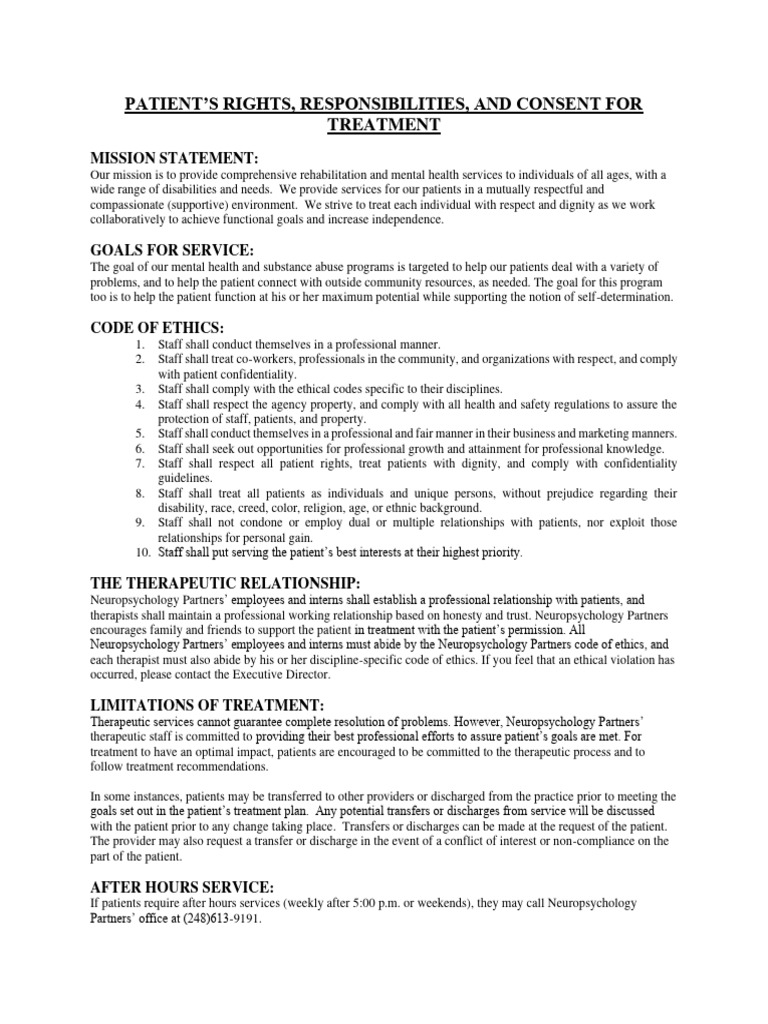 PATIENT'S RIGHTS, RESPONSIBILITIES, AND CONSENT FOR TREATMENT

MISSION STATEMENT:
Our mission is to provide comprehensive rehabilitation and mental health services to individuals of all ages, with a wide range of disabilities and needs. We provide services for our patients in a mutually respectful and compassionate (supportive) environment. We strive to treat each individual with respect and dignity as we work collaboratively to achieve functional goals and increase independence.

GOALS FOR SERVICE:
The goal of our mental health and substance abuse programs is targeted to help our patients deal with a variety of problems, and to help the patient connect with outside community resources, as needed. The goal for this program too is to help the patient function at his or her maximum potential while supporting the notion of self-determination.

CODE OF ETHICS:
1. Staff shall conduct themselves in a professional manner.
2. Staff shall treat co-workers, professionals in the community, and organizations with respect, and comply with patient confidentiality.
3. Staff shall comply with the ethical codes specific to their disciplines.
4. Staff shall respect the agency property, and comply with all health and safety regulations to assure the protection of staff, patients, and property.
5. Staff shall conduct themselves in a professional and fair manner in their business and marketing manners.
6. Staff shall seek out opportunities for professional growth and attainment for professional knowledge.
7. Staff shall respect all patient rights, treat patients with dignity, and comply with confidentiality guidelines.
8. Staff shall treat all patients as individuals and unique persons, without prejudice regarding their disability, race, creed, color, religion, age, or ethnic background.
9. Staff shall not condone or employ dual or multiple relationships with patients, nor exploit those relationships for personal gain.
10. Staff shall put serving the patient's best interests at their highest priority.

THE THERAPEUTIC RELATIONSHIP:
Neuropsychology Partners' employees and interns shall establish a professional relationship with patients, and therapists shall maintain a professional working relationship based on honesty and trust. Neuropsychology Partners encourages family and friends to support the patient in treatment with the patient's permission. All Neuropsychology Partners' employees and interns must abide by the Neuropsychology Partners code of ethics, and each therapist must also abide by his or her discipline-specific code of ethics. If you feel that an ethical violation has occurred, please contact the Executive Director.

LIMITATIONS OF TREATMENT:
Therapeutic services cannot guarantee complete resolution of problems. However, Neuropsychology Partners' therapeutic staff is committed to providing their best professional efforts to assure patient's goals are met. For treatment to have an optimal impact, patients are encouraged to be committed to the therapeutic process and to follow treatment recommendations.

In some instances, patients may be transferred to other providers or discharged from the practice prior to meeting the goals set out in the patient's treatment plan. Any potential transfers or discharges from service will be discussed with the patient prior to any change taking place. Transfers or discharges can be made at the request of the patient. The provider may also request a transfer or discharge in the event of a conflict of interest or non-compliance on the part of the patient.

AFTER HOURS SERVICE:
If patients require after hours services (weekly after 5:00 p.m. or weekends), they may call Neuropsychology Partners' office at (248)613-9191.